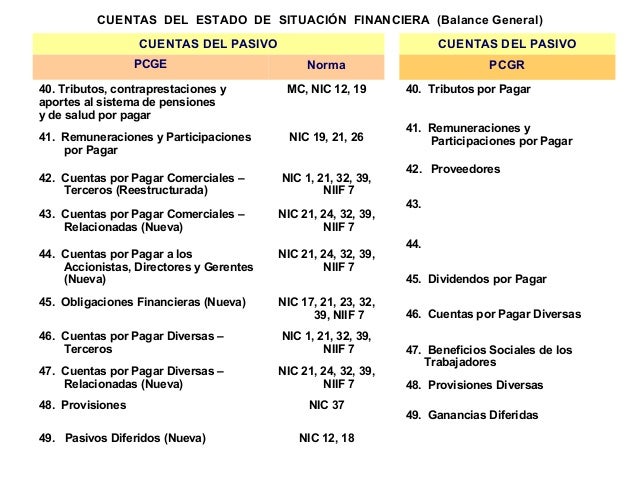 CUENTAS DEL ESTADO DE SITUACIÓN FINANCIERA (Balance General)

CUENTAS DEL PASIVO

| PCGE | Norma |
|---|---|
| 40. Tributos, contraprestaciones y aportes al sistema de pensiones y de salud por pagar | MC, NIC 12, 19 |
| 41. Remuneraciones y Participaciones por Pagar | NIC 19, 21, 26 |
| 42. Cuentas por Pagar Comerciales – Terceros (Reestructurada) | NIC 1, 21, 32, 39, NIIF 7 |
| 43. Cuentas por Pagar Comerciales – Relacionadas (Nueva) | NIC 21, 24, 32, 39, NIIF 7 |
| 44. Cuentas por Pagar a los Accionistas, Directores y Gerentes (Nueva) | NIC 21, 24, 32, 39, NIIF 7 |
| 45. Obligaciones Financieras (Nueva) | NIC 17, 21, 23, 32, 39, NIIF 7 |
| 46. Cuentas por Pagar Diversas – Terceros | NIC 1, 21, 32, 39, NIIF 7 |
| 47. Cuentas por Pagar Diversas – Relacionadas (Nueva) | NIC 21, 24, 32, 39, NIIF 7 |
| 48. Provisiones | NIC 37 |
| 49. Pasivos Diferidos (Nueva) | NIC 12, 18 |

CUENTAS DEL PASIVO

| PCGR |
|---|
| 40. Tributos por Pagar |
| 41. Remuneraciones y Participaciones por Pagar |
| 42. Proveedores |
| 43. |
| 44. |
| 45. Dividendos por Pagar |
| 46. Cuentas por Pagar Diversas |
| 47. Beneficios Sociales de los Trabajadores |
| 48. Provisiones Diversas |
| 49. Ganancias Diferidas |